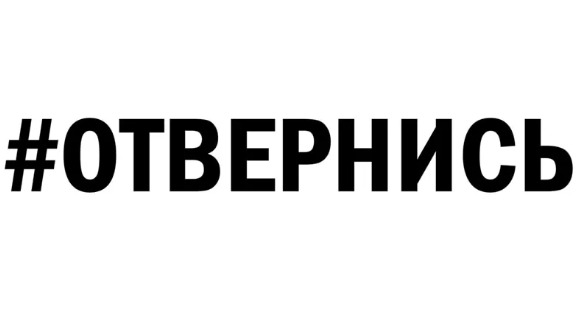 #ОТВЕРНИСЬ